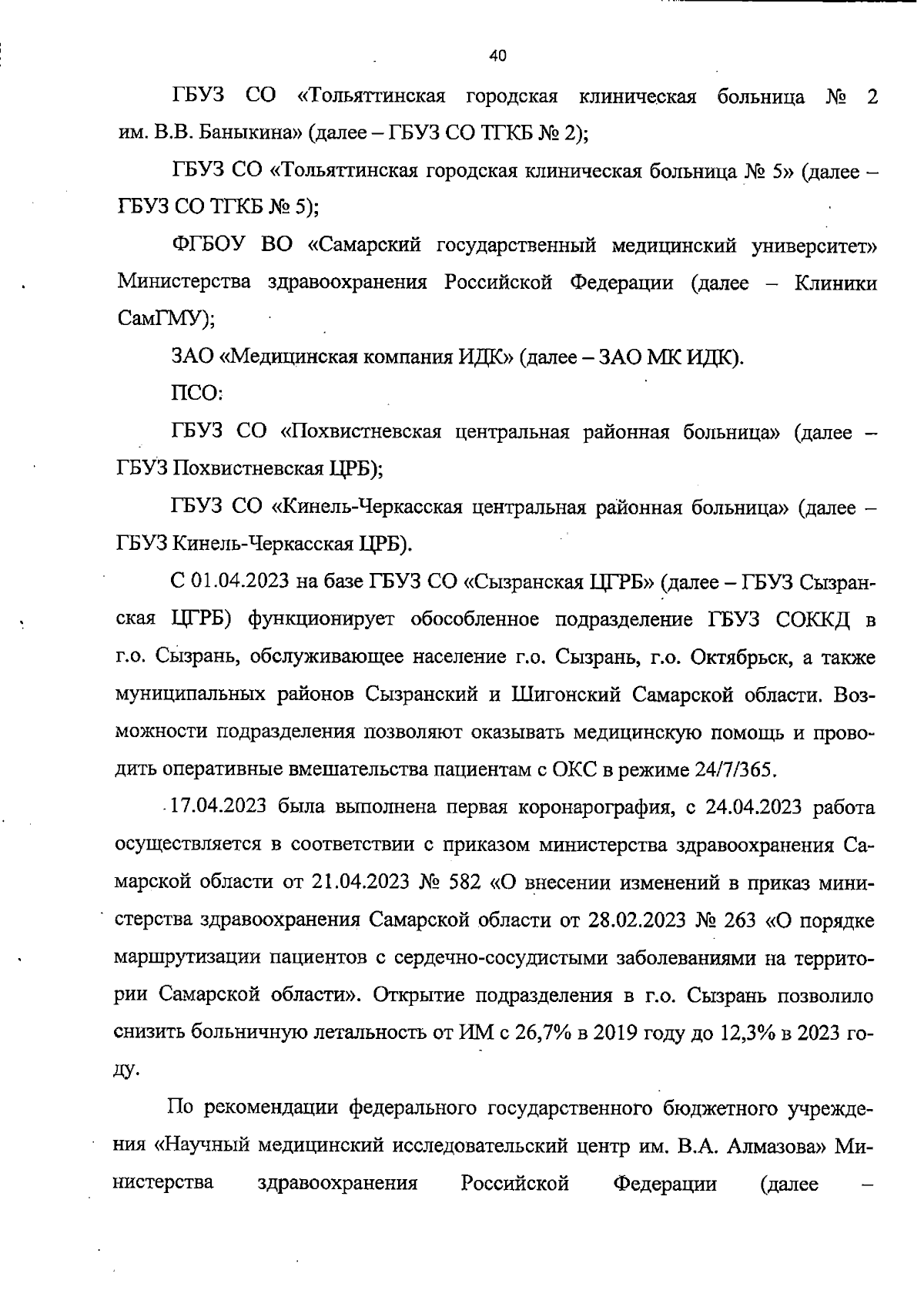 40

ГБУЗ СО «Тольяттинская городская клиническая больница № 2 им. В.В. Баныкина» (далее – ГБУЗ СО ТГКБ № 2);

ГБУЗ СО «Тольяттинская городская клиническая больница № 5» (далее – ГБУЗ СО ТГКБ № 5);

ФГБОУ ВО «Самарский государственный медицинский университет» Министерства здравоохранения Российской Федерации (далее – Клиники СамГМУ);

ЗАО «Медицинская компания ИДК» (далее – ЗАО МК ИДК).

ПСО:

ГБУЗ СО «Похвистневская центральная районная больница» (далее – ГБУЗ Похвистневская ЦРБ);

ГБУЗ СО «Кинель-Черкасская центральная районная больница» (далее – ГБУЗ Кинель-Черкасская ЦРБ).

С 01.04.2023 на базе ГБУЗ СО «Сызранская ЦГРБ» (далее – ГБУЗ Сызранская ЦГРБ) функционирует обособленное подразделение ГБУЗ СОККД в г.о. Сызрань, обслуживающее население г.о. Сызрань, г.о. Октябрьск, а также муниципальных районов Сызранский и Шигонский Самарской области. Возможности подразделения позволяют оказывать медицинскую помощь и проводить оперативные вмешательства пациентам с ОКС в режиме 24/7/365.

17.04.2023 была выполнена первая коронарография, с 24.04.2023 работа осуществляется в соответствии с приказом министерства здравоохранения Самарской области от 21.04.2023 № 582 «О внесении изменений в приказ министерства здравоохранения Самарской области от 28.02.2023 № 263 «О порядке маршрутизации пациентов с сердечно-сосудистыми заболеваниями на территории Самарской области». Открытие подразделения в г.о. Сызрань позволило снизить больничную летальность от ИМ с 26,7% в 2019 году до 12,3% в 2023 году.

По рекомендации федерального государственного бюджетного учреждения «Научный медицинский исследовательский центр им. В.А. Алмазова» Министерства здравоохранения Российской Федерации (далее –